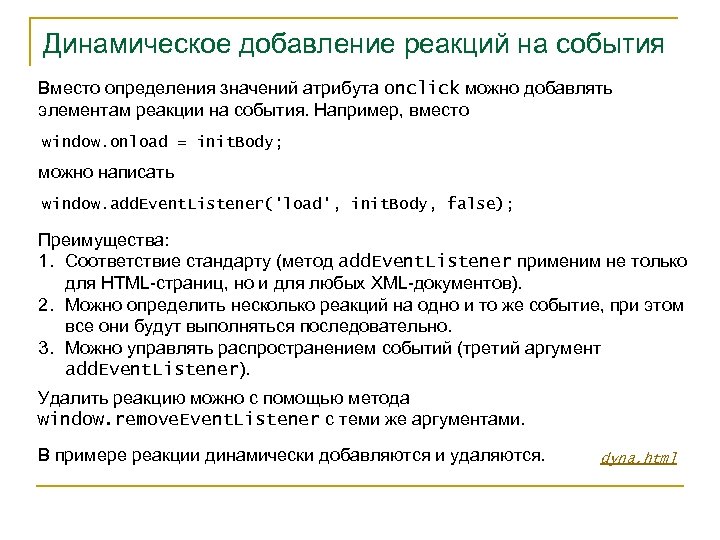 Динамическое добавление реакций на события

Вместо определения значений атрибута onclick можно добавлять элементам реакции на события. Например, вместо

window.onload = initBody;

можно написать

window.addEventListener('load', initBody, false);

Преимущества:
1. Соответствие стандарту (метод addEventListener применим не только для HTML-страниц, но и для любых XML-документов).
2. Можно определить несколько реакций на одно и то же событие, при этом все они будут выполняться последовательно.
3. Можно управлять распространением событий (третий аргумент addEventListener).

Удалить реакцию можно с помощью метода window.removeEventListener с теми же аргументами.

В примере реакции динамически добавляются и удаляются. dyna.html